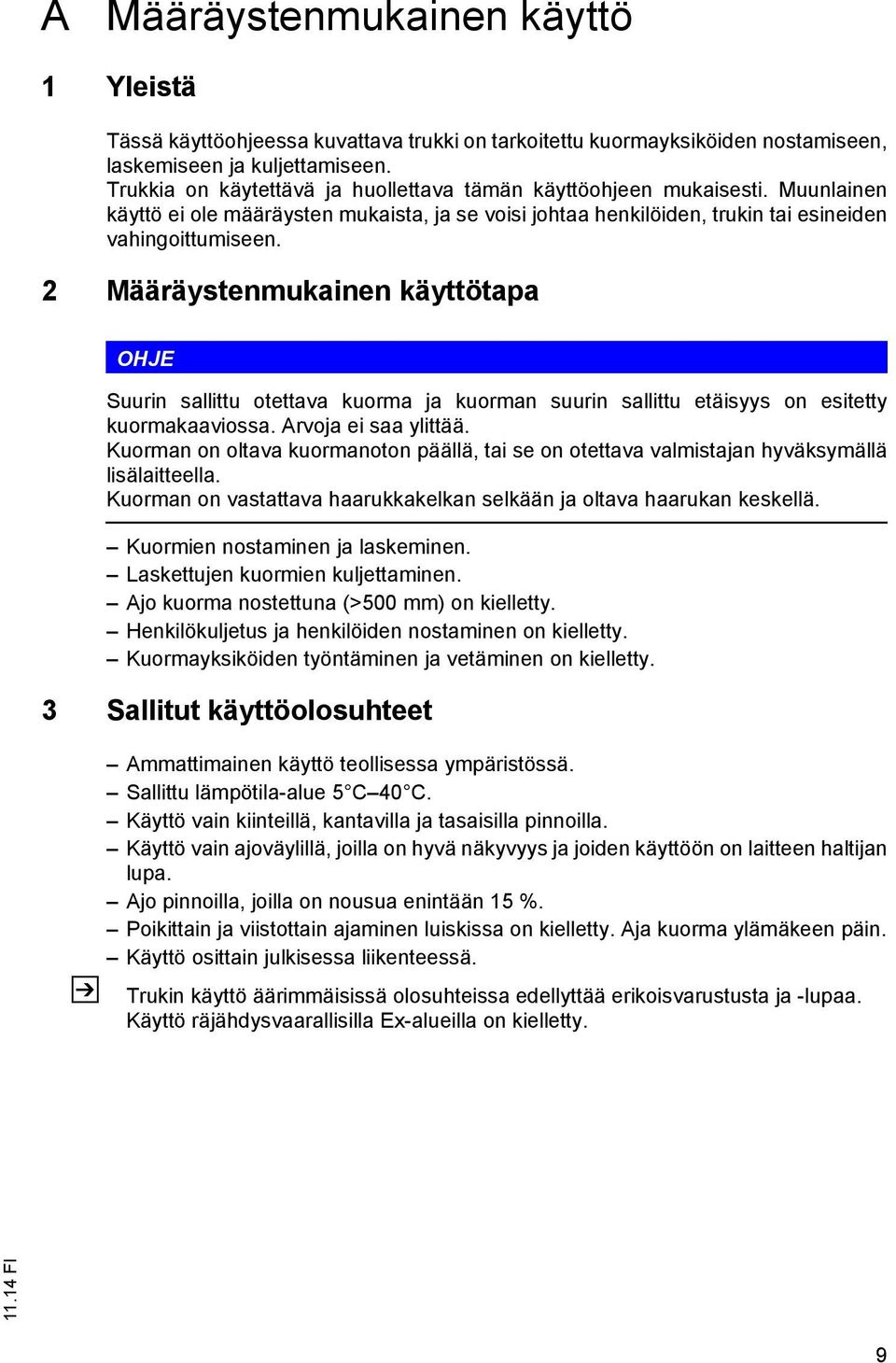 A Määräystenmukainen käyttö

1 Yleistä

Tässä käyttöohjeessa kuvattava trukki on tarkoitettu kuormayksiköiden nostamiseen, laskemiseen ja kuljettamiseen.
Trukkia on käytettävä ja huollettava tämän käyttöohjeen mukaisesti. Muunlainen käyttö ei ole määräysten mukaista, ja se voisi johtaa henkilöiden, trukin tai esineiden vahingoittumiseen.

2 Määräystenmukainen käyttötapa

OHJE

Suurin sallittu otettava kuorma ja kuorman suurin sallittu etäisyys on esitetty kuormakaaviossa. Arvoja ei saa ylittää.
Kuorman on oltava kuormanoton päällä, tai se on otettava valmistajan hyväksymällä lisälaitteella.
Kuorman on vastattava haarukkakelkan selkään ja oltava haarukan keskellä.

– Kuormien nostaminen ja laskeminen.
– Laskettujen kuormien kuljettaminen.
– Ajo kuorma nostettuna (>500 mm) on kielletty.
– Henkilökuljetus ja henkilöiden nostaminen on kielletty.
– Kuormayksiköiden työntäminen ja vetäminen on kielletty.

3 Sallitut käyttöolosuhteet

– Ammattimainen käyttö teollisessa ympäristössä.
– Sallittu lämpötila-alue 5°C–40°C.
– Käyttö vain kiinteillä, kantavilla ja tasaisilla pinnoilla.
– Käyttö vain ajoväylillä, joilla on hyvä näkyvyys ja joiden käyttöön on laitteen haltijan lupa.
– Ajo pinnoilla, joilla on nousua enintään 15 %.
– Poikittain ja viistottain ajaminen luiskissa on kielletty. Aja kuorma ylämäkeen päin.
– Käyttö osittain julkisessa liikenteessä.

Trukin käyttö äärimmäisissä olosuhteissa edellyttää erikoisvarustusta ja -lupaa. Käyttö räjähdysvaarallisilla Ex-alueilla on kielletty.

11.14 FI

9